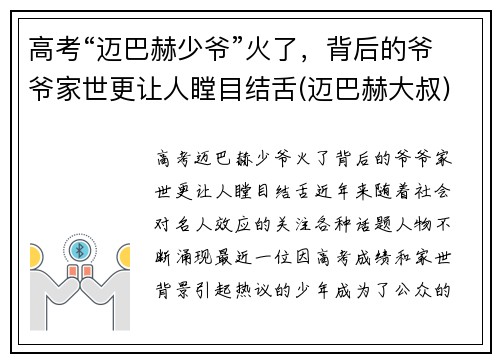 高考“迈巴赫少爷”火了，背后的爷爷家世更让人瞠目结舌(迈巴赫大叔)

高考迈巴赫少爷火了背后的爷爷家世更让人瞠目结舌近年来随着社会对名人效应的关注各种话题人物不断涌现最近一位因高考成绩和家世背景引起热议的少年成为了公众的